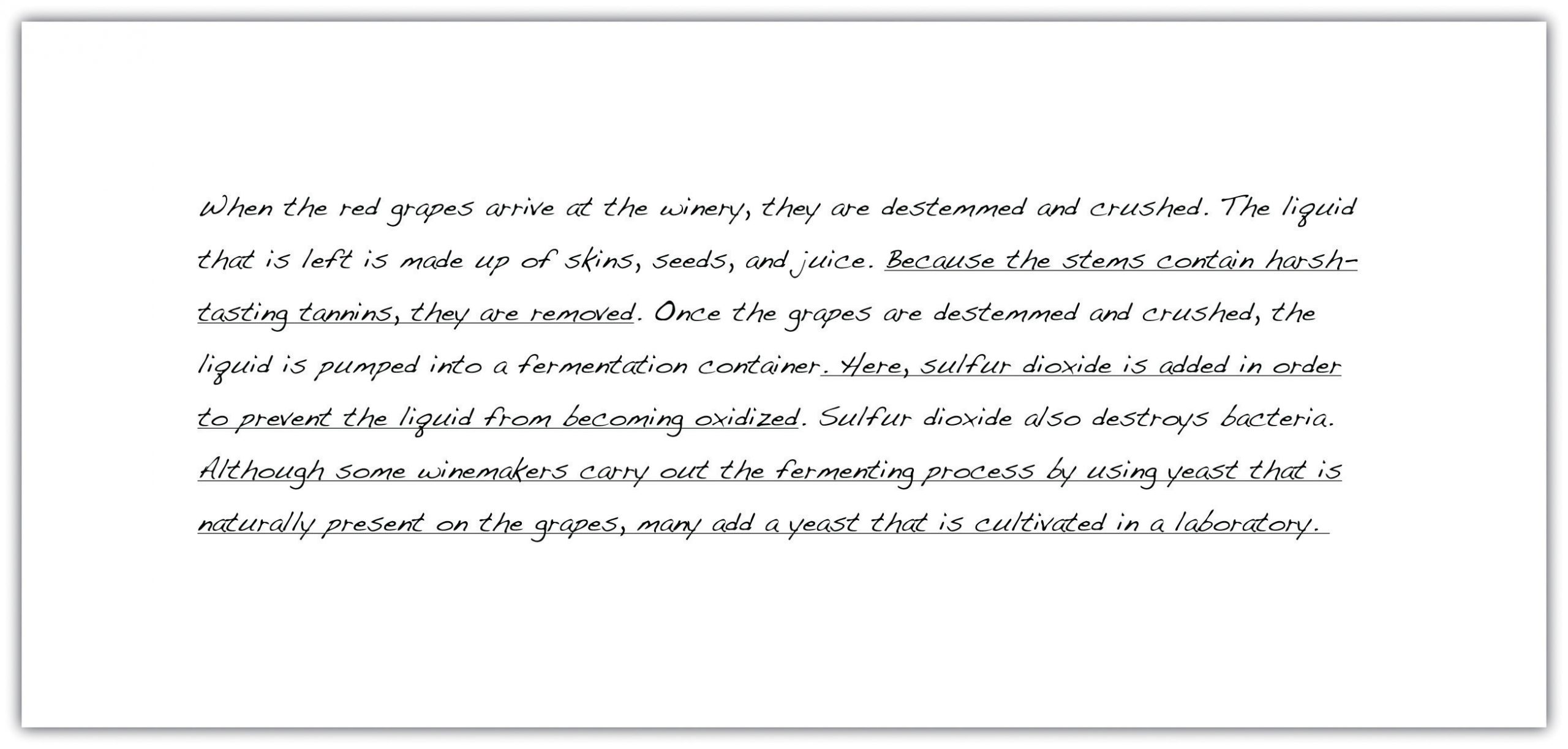 When the red grapes arrive at the winery, they are destemmed and crushed. The liquid that is left is made up of skins, seeds, and juice. Because the stems contain harsh-tasting tannins, they are removed. Once the grapes are destemmed and crushed, the liquid is pumped into a fermentation container. Here, sulfur dioxide is added in order to prevent the liquid from becoming oxidized. Sulfur dioxide also destroys bacteria. Although some winemakers carry out the fermenting process by using yeast that is naturally present on the grapes, many add a yeast that is cultivated in a laboratory.